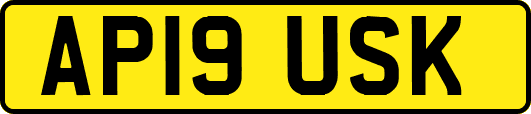 AP19 USK